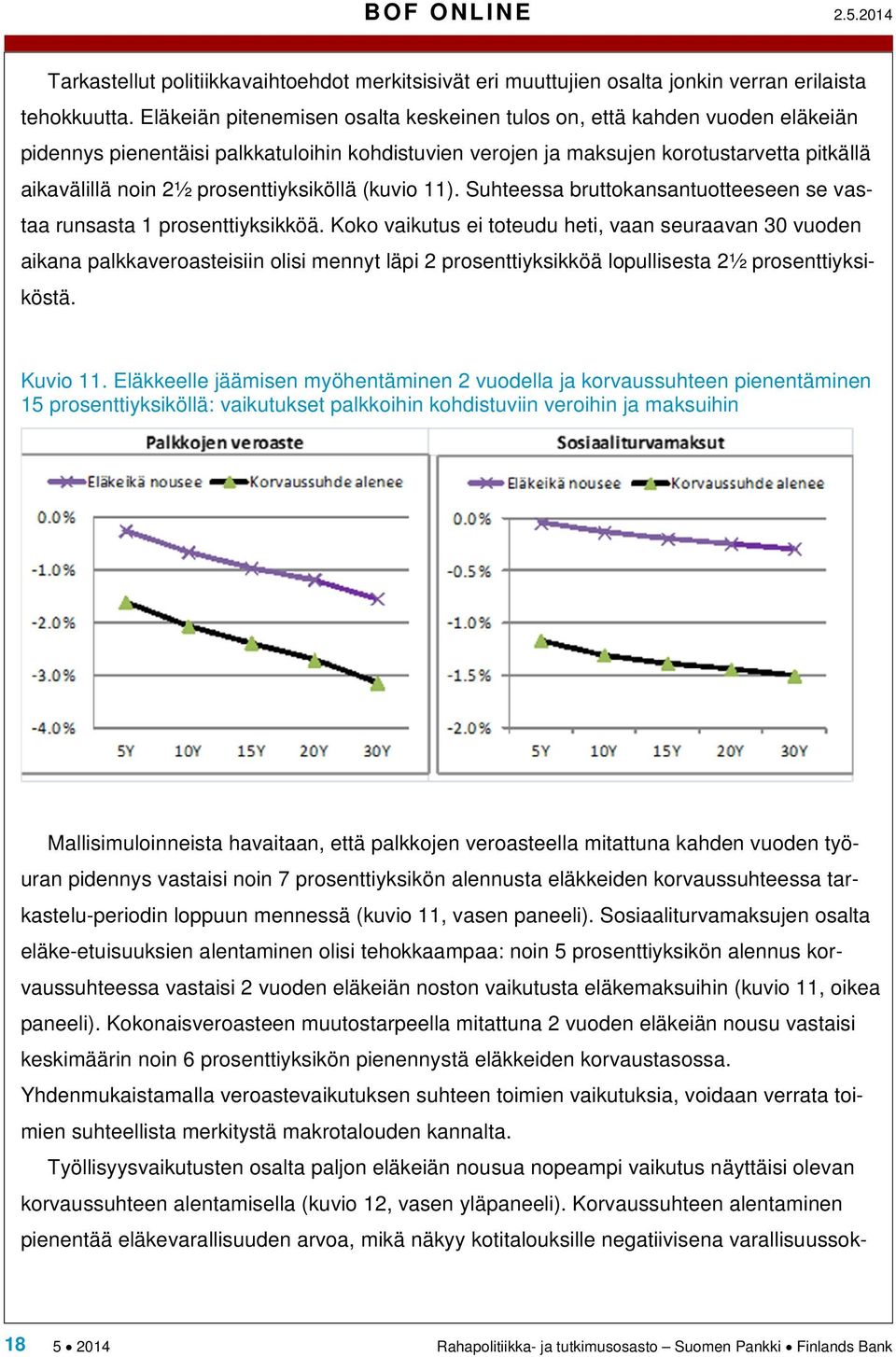 BOF ONLINE 2.5.2014

Tarkastellut politiikkavaihtoehdot merkitsisivät eri muuttujien osalta jonkin verran erilaista tehokkuutta. Eläkeiän pitenemisen osalta keskeinen tulos on, että kahden vuoden eläkeiän pidennys pienentäisi palkkatuloihin kohdistuvien verojen ja maksujen korotustarvetta pitkällä aikavälillä noin 2½ prosenttiyksiköllä (kuvio 11). Suhteessa bruttokansantuotteeseen se vastaa runsasta 1 prosenttiyksikköä. Koko vaikutus ei toteudu heti, vaan seuraavan 30 vuoden aikana palkkaveroasteisiin olisi mennyt läpi 2 prosenttiyksikköä lopullisesta 2½ prosenttiyksiköstä.

Kuvio 11. Eläkkeelle jäämisen myöhentäminen 2 vuodella ja korvaussuhteen pienentäminen 15 prosenttiyksiköllä: vaikutukset palkkoihin kohdistuviin veroihin ja maksuihin

Palkkojen veroaste

Eläkeikä nousee Korvaussuhde alenee

0.0%
-1.0%
-2.0%
-3.0%
-4.0%

5Y 10Y 15Y 20Y 30Y

Sosiaaliturvamaksut

Eläkeikä nousee Korvaussuhde alenee

0.0%
-0.5%
-1.0%
-1.5%
-2.0%

5Y 10Y 15Y 20Y 30Y

Mallisimuloinneista havaitaan, että palkkojen veroasteella mitattuna kahden vuoden työuran pidennys vastaisi noin 7 prosenttiyksikön alennusta eläkkeiden korvaussuhteessa tarkastelu-periodin loppuun mennessä (kuvio 11, vasen paneeli). Sosiaaliturvamaksujen osalta eläke-etuisuuksien alentaminen olisi tehokkaampaa: noin 5 prosenttiyksikön alennus korvaussuhteessa vastaisi 2 vuoden eläkeiän noston vaikutusta eläkemaksuihin (kuvio 11, oikea paneeli). Kokonaisveroasteen muutostarpeella mitattuna 2 vuoden eläkeiän nousu vastaisi keskimäärin noin 6 prosenttiyksikön pienennystä eläkkeiden korvaustasossa. Yhdenmukaistamalla veroastevaikutuksen suhteen toimien vaikutuksia, voidaan verrata toimien suhteellista merkitystä makrotalouden kannalta.

Työllisyysvaikutusten osalta paljon eläkeiän nousua nopeampi vaikutus näyttäisi olevan korvaussuhteen alentamisella (kuvio 12, vasen yläpaneeli). Korvaussuhteen alentaminen pienentää eläkevarallisuuden arvoa, mikä näkyy kotitalouksille negatiivisena varallisuussok-

18 5 • 2014 Rahapolitiikka- ja tutkimusosasto – Suomen Pankki • Finlands Bank